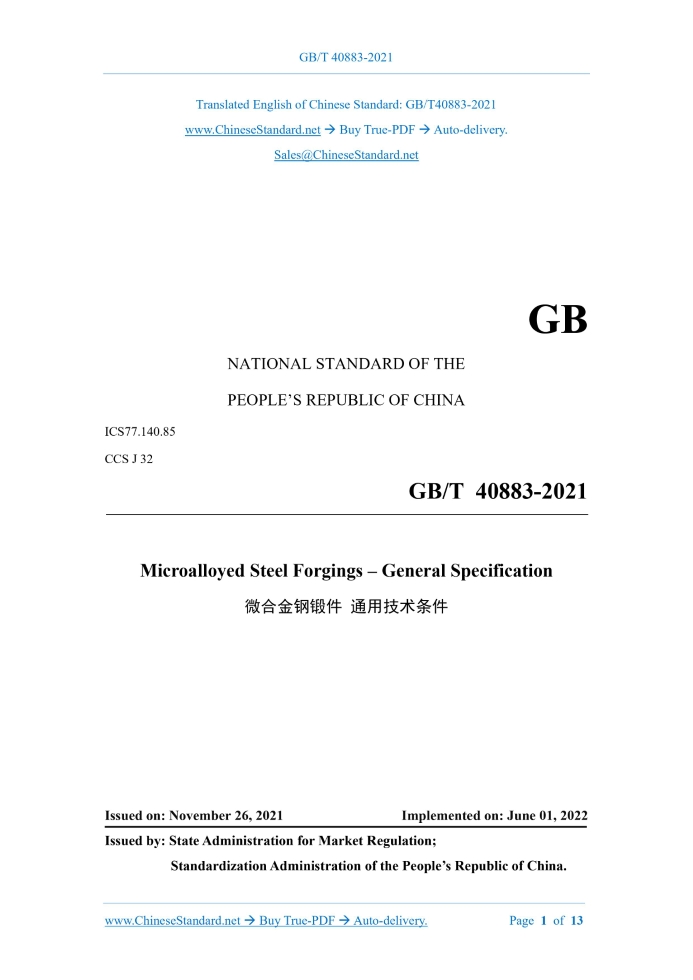 GB/T 40883-2021

Translated English of Chinese Standard: GB/T40883-2021

www.ChineseStandard.net → Buy True-PDF → Auto-delivery.

Sales@ChineseStandard.net

GB

NATIONAL STANDARD OF THE

PEOPLE'S REPUBLIC OF CHINA

ICS77.140.85

CCS J 32

GB/T 40883-2021

Microalloyed Steel Forgings – General Specification

微合金钢锻件 通用技术条件

Issued on: November 26, 2021 Implemented on: June 01, 2022

Issued by: State Administration for Market Regulation;

Standardization Administration of the People's Republic of China.

www.ChineseStandard.net → Buy True-PDF → Auto-delivery. Page 1 of 13